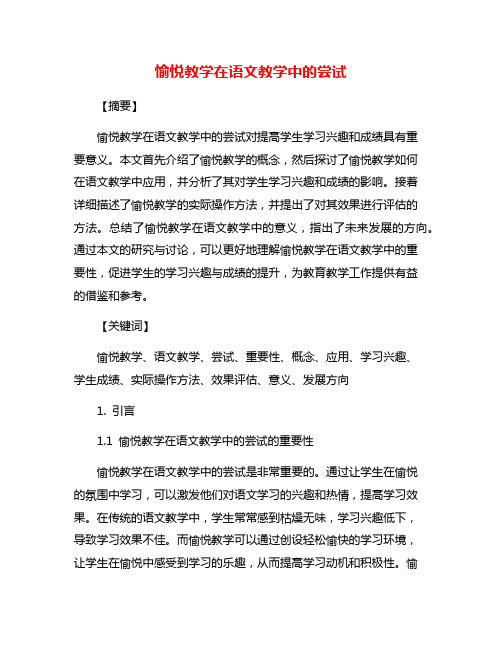 愉悦教学在语文教学中的尝试

【摘要】

愉悦教学在语文教学中的尝试对提高学生学习兴趣和成绩具有重要意义。本文首先介绍了愉悦教学的概念，然后探讨了愉悦教学如何在语文教学中应用，并分析了其对学生学习兴趣和成绩的影响。接着详细描述了愉悦教学的实际操作方法，并提出了对其效果进行评估的方法。总结了愉悦教学在语文教学中的意义，指出了未来发展的方向。通过本文的研究与讨论，可以更好地理解愉悦教学在语文教学中的重要性，促进学生的学习兴趣与成绩的提升，为教育教学工作提供有益的借鉴和参考。

【关键词】

愉悦教学、语文教学、尝试、重要性、概念、应用、学习兴趣、学生成绩、实际操作方法、效果评估、意义、发展方向

1. 引言

1.1 愉悦教学在语文教学中的尝试的重要性

愉悦教学在语文教学中的尝试是非常重要的。通过让学生在愉悦的氛围中学习，可以激发他们对语文学习的兴趣和热情，提高学习效果。在传统的语文教学中，学生常常感到枯燥无味，学习兴趣低下，导致学习效果不佳。而愉悦教学可以通过创设轻松愉快的学习环境，让学生在愉悦中感受到学习的乐趣，从而提高学习动机和积极性。愉